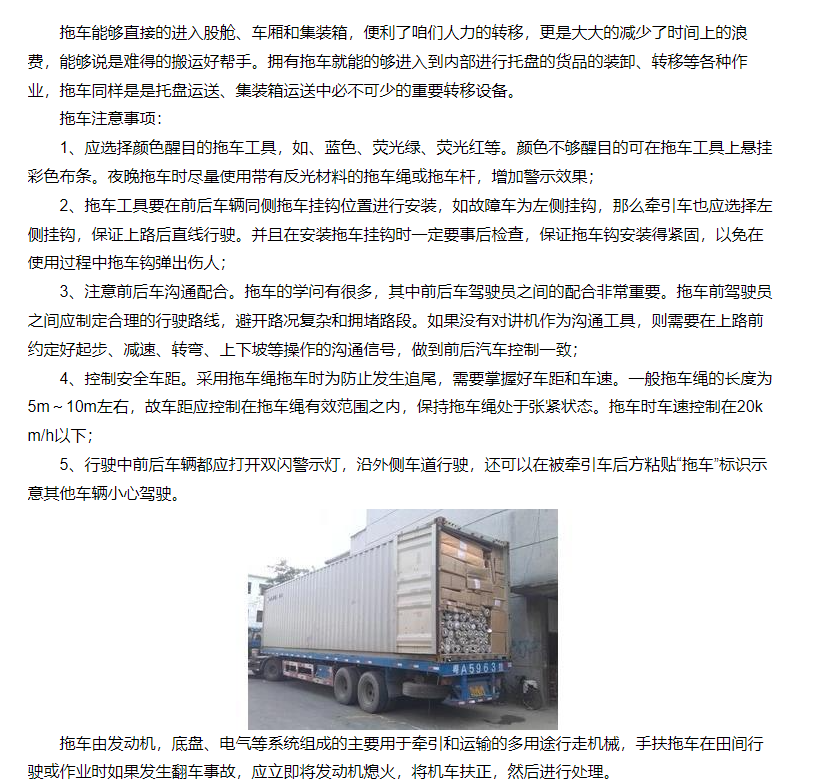 拖车能够直接的进入股舱、车厢和集装箱，便利了咱们人力的转移，更是大大的减少了时间上的浪费，能够说是难得的搬运好帮手。拥有拖车就能的够进入到内部进行托盘的货品的装卸、转移等各种作业，拖车同样是是托盘运送、集装箱运送中必不可少的重要转移设备。

拖车注意事项：

1、应选择颜色醒目的拖车工具，如、蓝色、荧光绿、荧光红等。颜色不够醒目的可在拖车工具上悬挂彩色布条。夜晚拖车时尽量使用带有反光材料的拖车绳或拖车杆，增加警示效果；

2、拖车工具要在前后车辆同侧拖车挂钩位置进行安装，如故障车为左侧挂钩，那么牵引车也应选择左侧挂钩，保证上路后直线行驶。并且在安装拖车挂钩时一定要事后检查，保证拖车钩安装得紧固，以免在使用过程中拖车钩弹出伤人；

3、注意前后车沟通配合。拖车的学问有很多，其中前后车驾驶员之间的配合非常重要。拖车前驾驶员之间应制定合理的行驶路线，避开路况复杂和拥堵路段。如果没有对讲机作为沟通工具，则需要在上路前约定好起步、减速、转弯、上下坡等操作的沟通信号，做到前后汽车控制一致；

4、控制安全车距。采用拖车绳拖车时为防止发生追尾，需要掌握好车距和车速。一般拖车绳的长度为5m～10m左右，故车距应控制在拖车绳有效范围之内，保持拖车绳处于张紧状态。拖车时车速控制在20km/h以下；

5、行驶中前后车辆都应打开双闪警示灯，沿外侧车道行驶，还可以在被牵引车后方粘贴“拖车”标识示意其他车辆小心驾驶。

粤A5963挂

拖车由发动机，底盘、电气等系统组成的主要用于牵引和运输的多用途行走机械，手扶拖车在田间行驶或作业时如果发生翻车事故，应立即将发动机熄火，将机车扶正，然后进行处理。